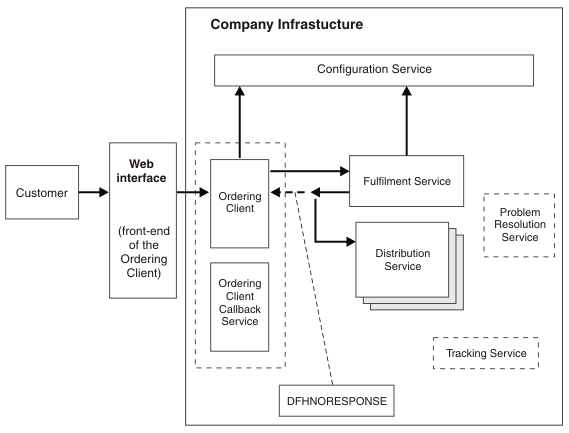 Company Infrastucture

Configuration Service

Customer

Web interface

(front-end of the Ordering Client)

Ordering Client

Ordering Client Callback Service

Fulfilment Service

Distribution Service

Problem Resolution Service

Tracking Service

DFHNORESPONSE